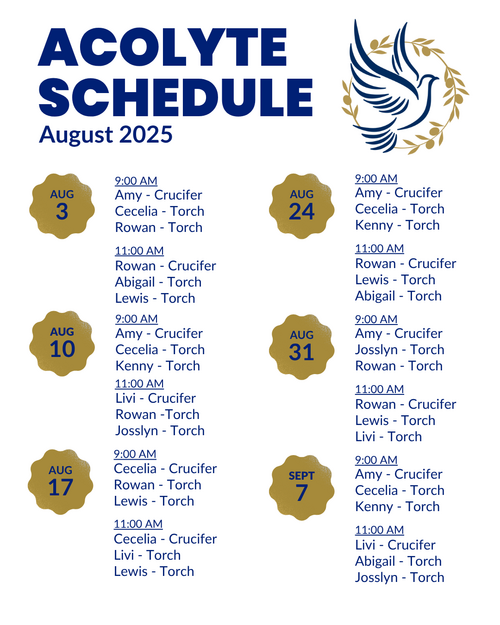 ACOLYTE SCHEDULE
August 2025

AUG
3

9:00 AM
Amy - Crucifer
Cecelia - Torch
Rowan - Torch

11:00 AM
Rowan - Crucifer
Abigail - Torch
Lewis - Torch

AUG
10

9:00 AM
Amy - Crucifer
Cecelia - Torch
Kenny - Torch

11:00 AM
Livi - Crucifer
Rowan -Torch
Josslyn - Torch

AUG
17

9:00 AM
Cecelia - Crucifer
Rowan - Torch
Lewis - Torch

11:00 AM
Cecelia - Crucifer
Livi - Torch
Lewis - Torch

AUG
24

9:00 AM
Amy - Crucifer
Cecelia - Torch
Kenny - Torch

11:00 AM
Rowan - Crucifer
Lewis - Torch
Abigail - Torch

AUG
31

9:00 AM
Amy - Crucifer
Josslyn - Torch
Rowan - Torch

11:00 AM
Rowan - Crucifer
Lewis - Torch
Livi - Torch

SEPT
7

9:00 AM
Amy - Crucifer
Cecelia - Torch
Kenny - Torch

11:00 AM
Livi - Crucifer
Abigail - Torch
Josslyn - Torch